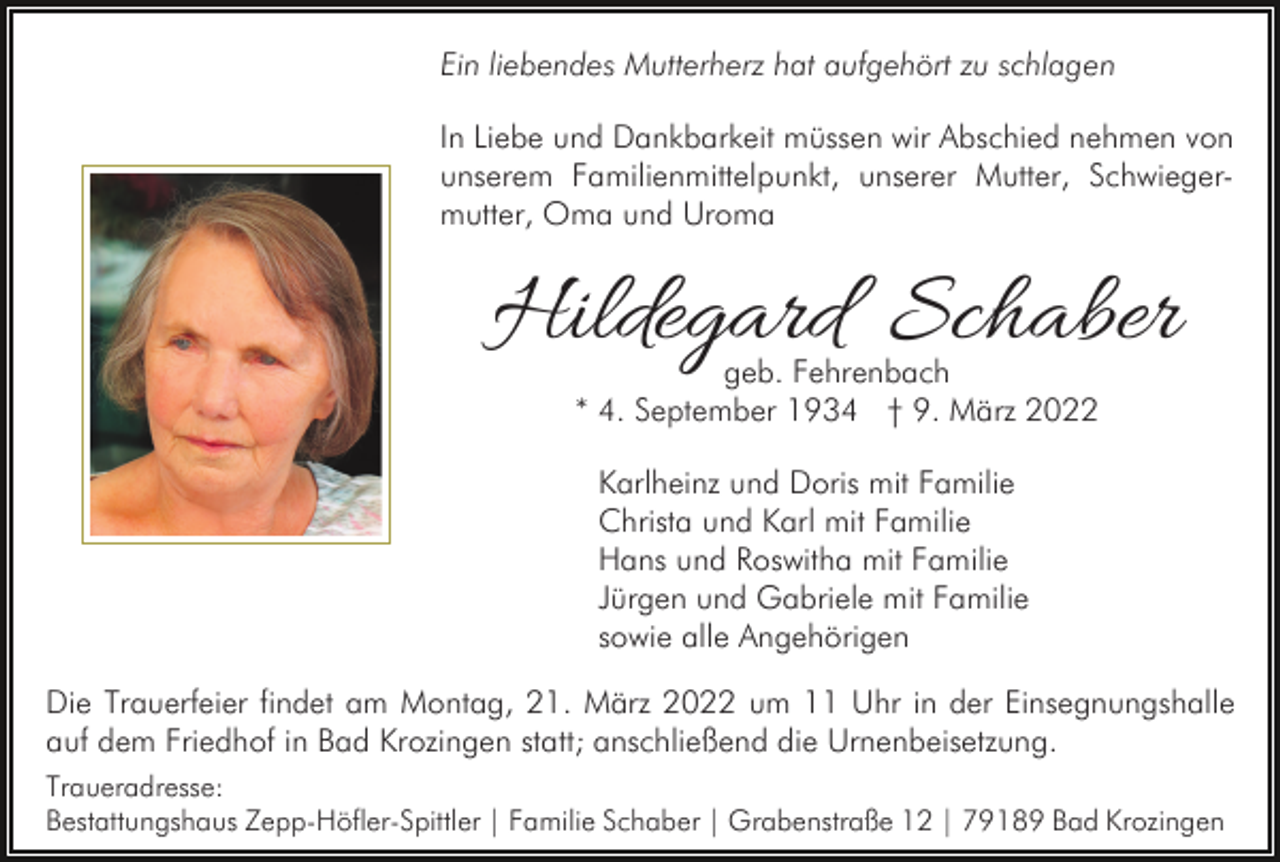 Ein liebendes Mutterherz hat aufgehört zu schlagen

In Liebe und Dankbarkeit müssen wir Abschied nehmen von unserem Familienmittelpunkt, unserer Mutter, Schwiegermutter, Oma und Uroma

Hildegard Schaber
geb. Fehrenbach
* 4. September 1934 † 9. März 2022

Karlheinz und Doris mit Familie
Christa und Karl mit Familie
Hans und Roswitha mit Familie
Jürgen und Gabriele mit Familie
sowie alle Angehörigen

Die Trauerfeier findet am Montag, 21. März 2022 um 11 Uhr in der Einsegnungshalle auf dem Friedhof in Bad Krozingen statt; anschließend die Urnenbeisetzung.

Traueradresse:
Bestattungshaus Zepp-Höfler-Spittler | Familie Schaber | Grabenstraße 12 | 79189 Bad Krozingen